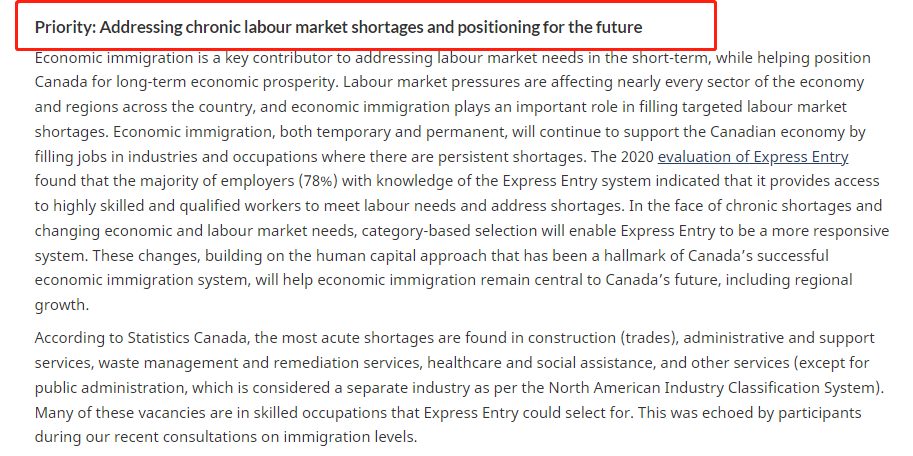 Priority: Addressing chronic labour market shortages and positioning for the future

Economic immigration is a key contributor to addressing labour market needs in the short-term, while helping position Canada for long-term economic prosperity. Labour market pressures are affecting nearly every sector of the economy and regions across the country, and economic immigration plays an important role in filling targeted labour market shortages. Economic immigration, both temporary and permanent, will continue to support the Canadian economy by filling jobs in industries and occupations where there are persistent shortages. The 2020 evaluation of Express Entry found that the majority of employers (78%) with knowledge of the Express Entry system indicated that it provides access to highly skilled and qualified workers to meet labour needs and address shortages. In the face of chronic shortages and changing economic and labour market needs, category-based selection will enable Express Entry to be a more responsive system. These changes, building on the human capital approach that has been a hallmark of Canada's successful economic immigration system, will help economic immigration remain central to Canada's future, including regional growth.

According to Statistics Canada, the most acute shortages are found in construction (trades), administrative and support services, waste management and remediation services, healthcare and social assistance, and other services (except for public administration, which is considered a separate industry as per the North American Industry Classification System). Many of these vacancies are in skilled occupations that Express Entry could select for. This was echoed by participants during our recent consultations on immigration levels.